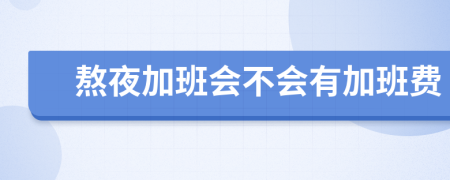 熬夜加班会不会有加班费